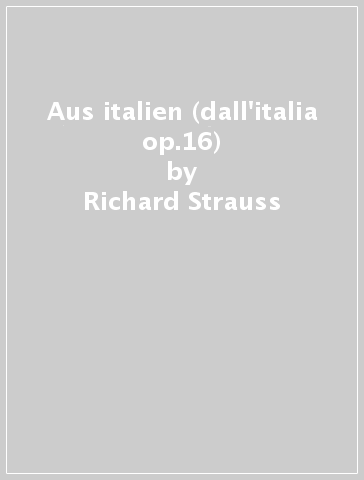 Aus italien (dall'italia op.16)
by
Richard Strauss